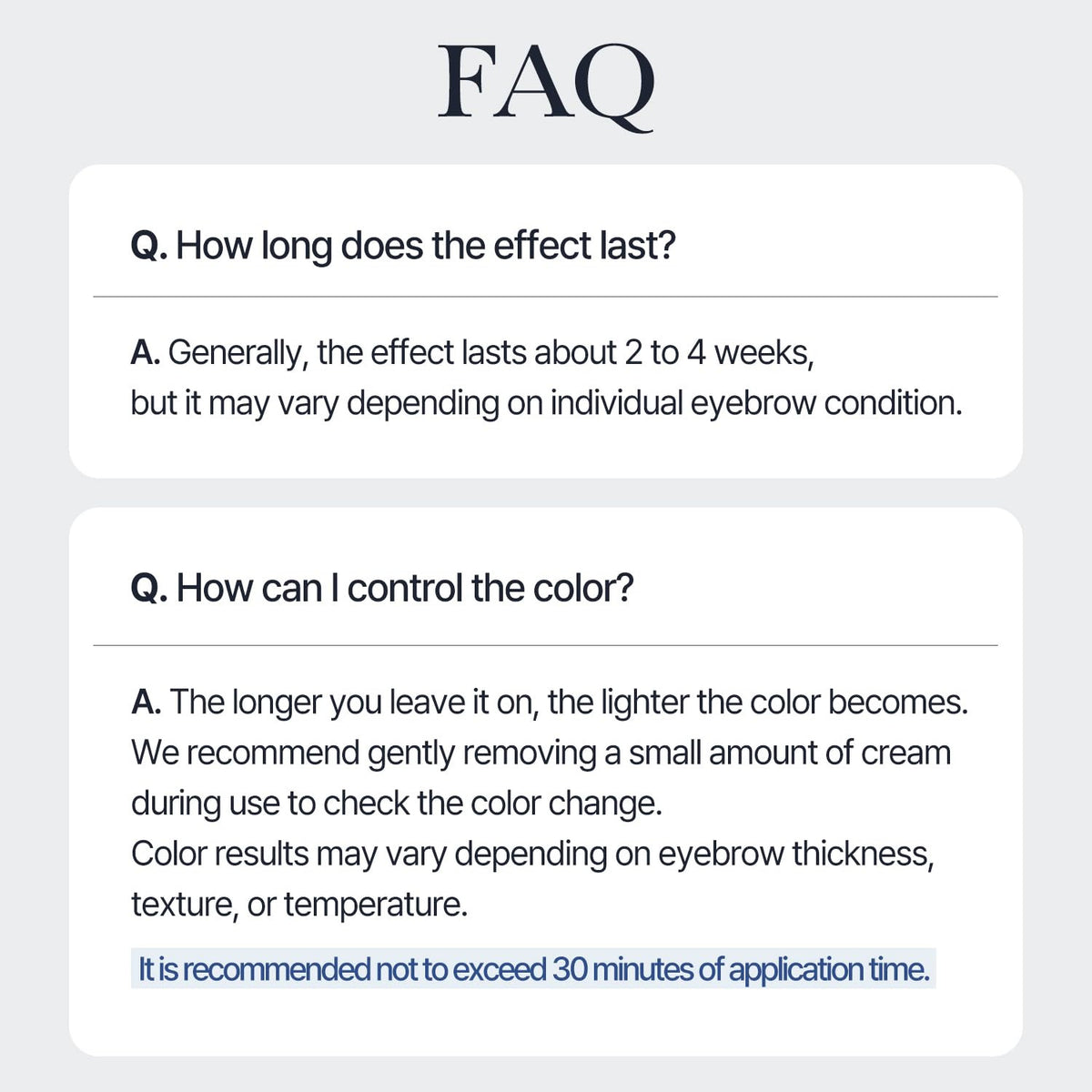 FAQ

Q. How long does the effect last?

A. Generally, the effect lasts about 2 to 4 weeks, but it may vary depending on individual eyebrow condition.

Q. How can I control the color?

A. The longer you leave it on, the lighter the color becomes. We recommend gently removing a small amount of cream during use to check the color change.
Color results may vary depending on eyebrow thickness, texture, or temperature.

It is recommended not to exceed 30 minutes of application time.